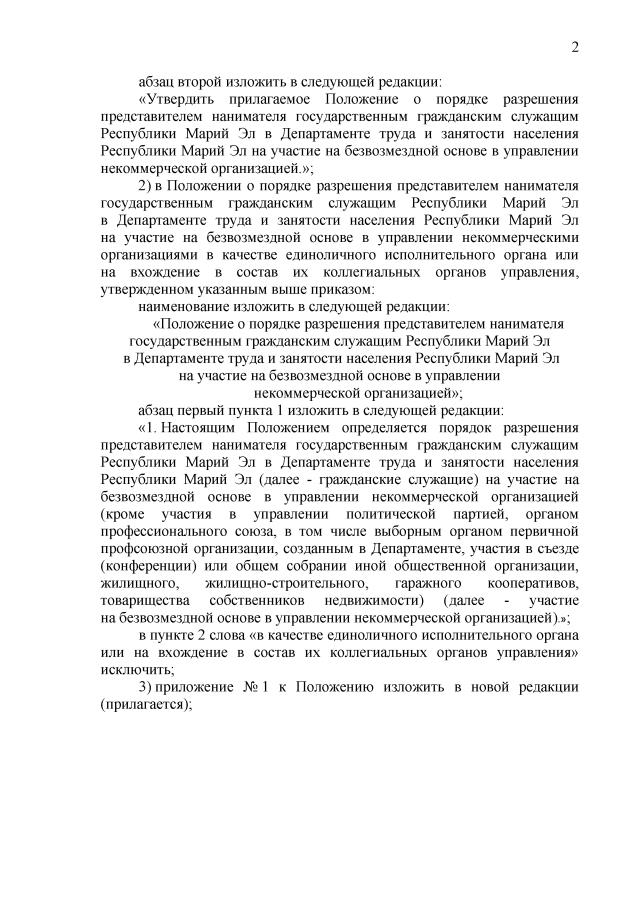 2

абзац второй изложить в следующей редакции:

«Утвердить прилагаемое Положение о порядке разрешения представителем нанимателя государственным гражданским служащим Республики Марий Эл в Департаменте труда и занятости населения Республики Марий Эл на участие на безвозмездной основе в управлении некоммерческой организацией.»;

2) в Положении о порядке разрешения представителем нанимателя государственным гражданским служащим Республики Марий Эл в Департаменте труда и занятости населения Республики Марий Эл на участие на безвозмездной основе в управлении некоммерческими организациями в качестве единоличного исполнительного органа или на вхождение в состав их коллегиальных органов управления, утвержденном указанным выше приказом:

наименование изложить в следующей редакции:

«Положение о порядке разрешения представителем нанимателя государственным гражданским служащим Республики Марий Эл в Департаменте труда и занятости населения Республики Марий Эл на участие на безвозмездной основе в управлении некоммерческой организацией»;

абзац первый пункта 1 изложить в следующей редакции:

«1. Настоящим Положением определяется порядок разрешения представителем нанимателя государственным гражданским служащим Республики Марий Эл в Департаменте труда и занятости населения Республики Марий Эл (далее - гражданские служащие) на участие на безвозмездной основе в управлении некоммерческой организацией (кроме участия в управлении политической партией, органом профессионального союза, в том числе выборным органом первичной профсоюзной организации, созданным в Департаменте, участия в съезде (конференции) или общем собрании иной общественной организации, жилищного, жилищно-строительного, гаражного кооперативов, товарищества собственников недвижимости) (далее - участие на безвозмездной основе в управлении некоммерческой организацией).»;

в пункте 2 слова «в качестве единоличного исполнительного органа или на вхождение в состав их коллегиальных органов управления» исключить;

3) приложение № 1 к Положению изложить в новой редакции (прилагается);